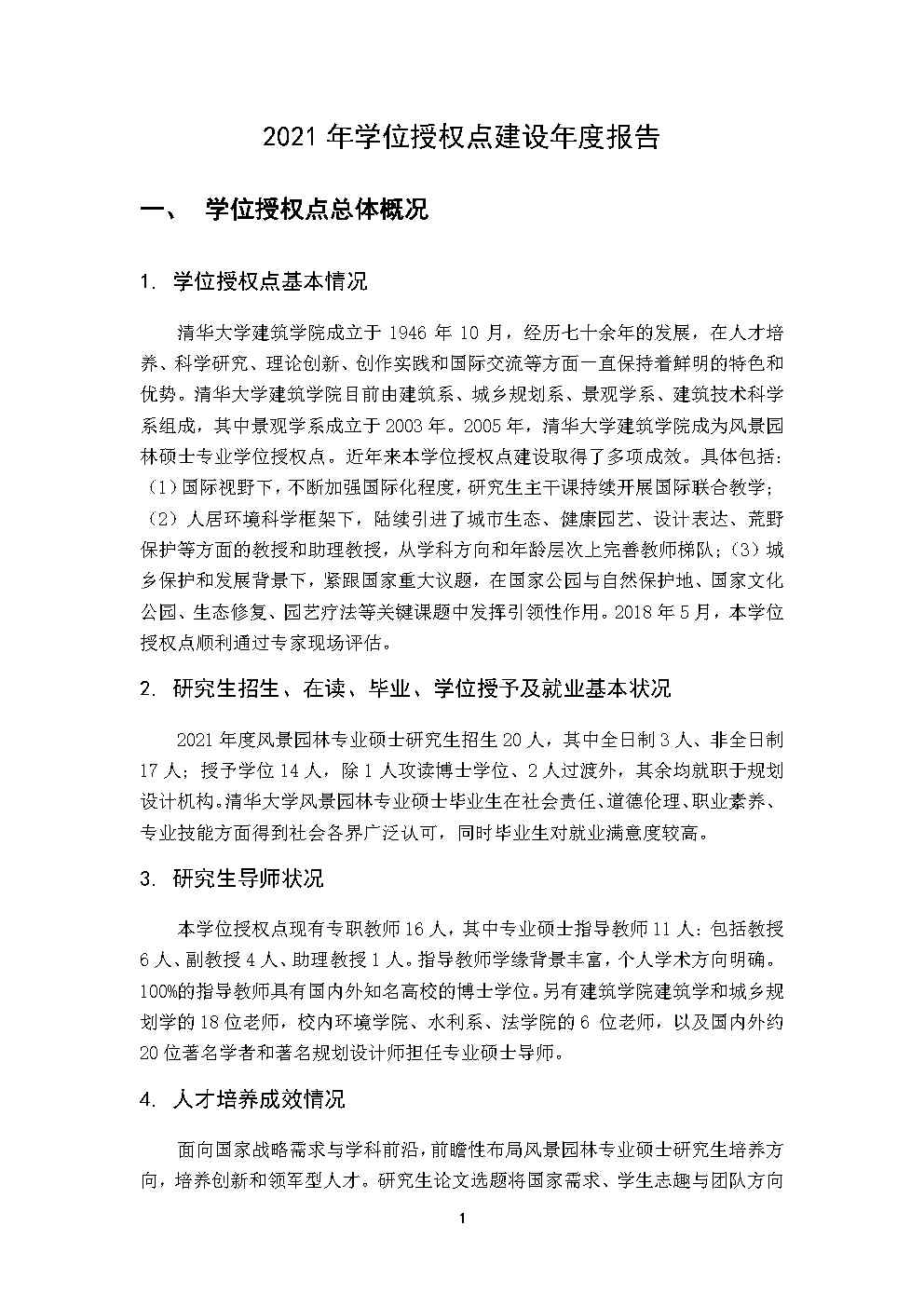 2021 年学位授权点建设年度报告

一、 学位授权点总体概况

1. 学位授权点基本情况

清华大学建筑学院成立于 1946 年 10 月，经历七十余年的发展，在人才培养、科学研究、理论创新、创作实践和国际交流等方面一直保持着鲜明的特色和优势。清华大学建筑学院目前由建筑系、城乡规划系、景观学系、建筑技术科学系组成，其中景观学系成立于 2003 年。2005 年，清华大学建筑学院成为风景园林硕士专业学位授权点。近年来本学位授权点建设取得了多项成效。具体包括：（1）国际视野下，不断加强国际化程度，研究生主干课持续开展国际联合教学；（2）人居环境科学框架下，陆续引进了城市生态、健康园艺、设计表达、荒野保护等方面的教授和助理教授，从学科方向和年龄层次上完善教师梯队；（3）城乡保护和发展背景下，紧跟国家重大议题，在国家公园与自然保护地、国家文化公园、生态修复、园艺疗法等关键课题中发挥引领性作用。2018 年 5 月，本学位授权点顺利通过专家现场评估。

2. 研究生招生、在读、毕业、学位授予及就业基本状况

2021 年度风景园林专业硕士研究生招生 20 人，其中全日制 3 人、非全日制 17 人；授予学位 14 人，除 1 人攻读博士学位、2 人过渡外，其余均就职于规划设计机构。清华大学风景园林专业硕士毕业生在社会责任、道德伦理、职业素养、专业技能方面得到社会各界广泛认可，同时毕业生对就业满意度较高。

3. 研究生导师状况

本学位授权点现有专职教师 16 人，其中专业硕士指导教师 11 人：包括教授 6 人、副教授 4 人、助理教授 1 人。指导教师学缘背景丰富，个人学术方向明确。100%的指导教师具有国内外知名高校的博士学位。另有建筑学院建筑学和城乡规划学的 18 位老师，校内环境学院、水利系、法学院的 6 位老师，以及国内外约 20 位著名学者和著名规划设计师担任专业硕士导师。

4. 人才培养成效情况

面向国家战略需求与学科前沿，前瞻性布局风景园林专业硕士研究生培养方向，培养创新和领军型人才。研究生论文选题将国家需求、学生志趣与团队方向

1